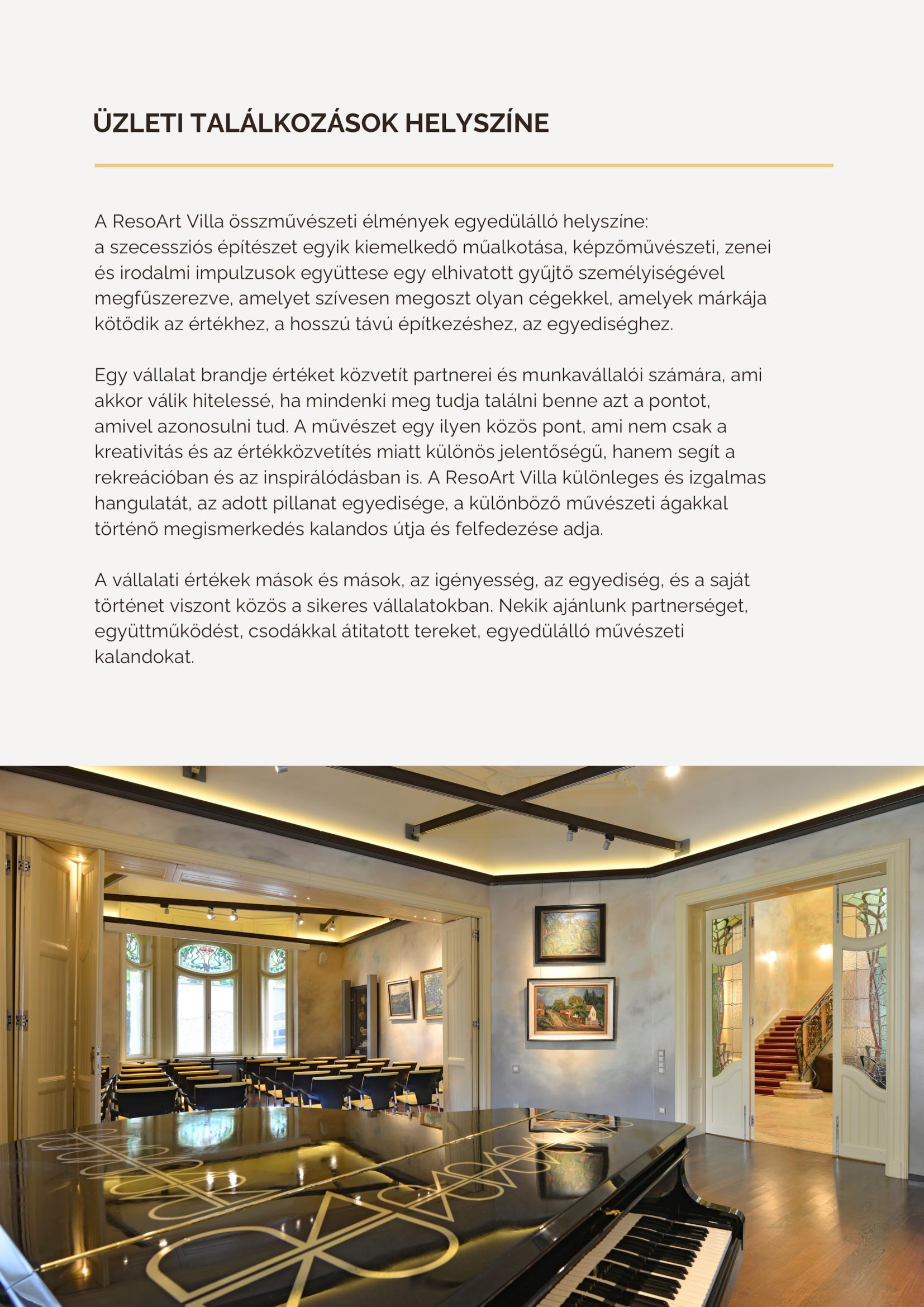 ÜZLETI TALÁLKOZÁSOK HELYSZÍNE

A ResoArt Villa összművészeti élmények egyedülálló helyszíne: a szecessziós építészet egyik kiemelkedő műalkotása, képzőművészeti, zenei és irodalmi impulzusok együttese egy elhivatott gyűjtő személyiségével megfűszerezve, amelyet szívesen megoszt olyan cégekkel, amelyek márkája kötődik az értékhez, a hosszú távú építkezéshez, az egyediséghez.

Egy vállalat brandje értéket közvetít partnerei és munkavállalói számára, ami akkor válik hitelessé, ha mindenki meg tudja találni benne azt a pontot, amivel azonosulni tud. A művészet egy ilyen közös pont, ami nem csak a kreativitás és az értékközvetítés miatt különös jelentőségű, hanem segít a rekreációban és az inspirálódásban is. A ResoArt Villa különleges és izgalmas hangulatát, az adott pillanat egyedisége, a különböző művészeti ágakkal történő megismerkedés kalandos útja és felfedezése adja.

A vállalati értékek mások és mások, az igényesség, az egyediség, és a saját történet viszont közös a sikeres vállalatokban. Nekik ajánlunk partnerséget, együttműködést, csodákkal átitatott tereket, egyedülálló művészeti kalandokat.